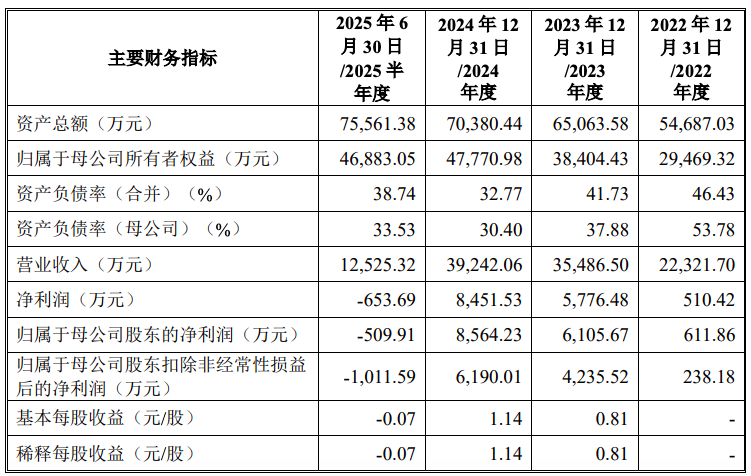 | 主要财务指标 | 2025年6月30日/2025半年度 | 2024年12月31日/2024年度 | 2023年12月31日/2023年度 | 2022年12月31日/2022年度 |
|---|---|---|---|---|
| 资产总额（万元） | 75,561.38 | 70,380.44 | 65,063.58 | 54,687.03 |
| 归属于母公司所有者权益（万元） | 46,883.05 | 47,770.98 | 38,404.43 | 29,469.32 |
| 资产负债率（合并）（%） | 38.74 | 32.77 | 41.73 | 46.43 |
| 资产负债率（母公司）（%） | 33.53 | 30.40 | 37.88 | 53.78 |
| 营业收入（万元） | 12,525.32 | 39,242.06 | 35,486.50 | 22,321.70 |
| 净利润（万元） | -653.69 | 8,451.53 | 5,776.48 | 510.42 |
| 归属于母公司股东的净利润（万元） | -509.91 | 8,564.23 | 6,105.67 | 611.86 |
| 归属于母公司股东扣除非经常性损益后的净利润（万元） | -1,011.59 | 6,190.01 | 4,235.52 | 238.18 |
| 基本每股收益（元/股） | -0.07 | 1.14 | 0.81 | - |
| 稀释每股收益（元/股） | -0.07 | 1.14 | 0.81 | - |